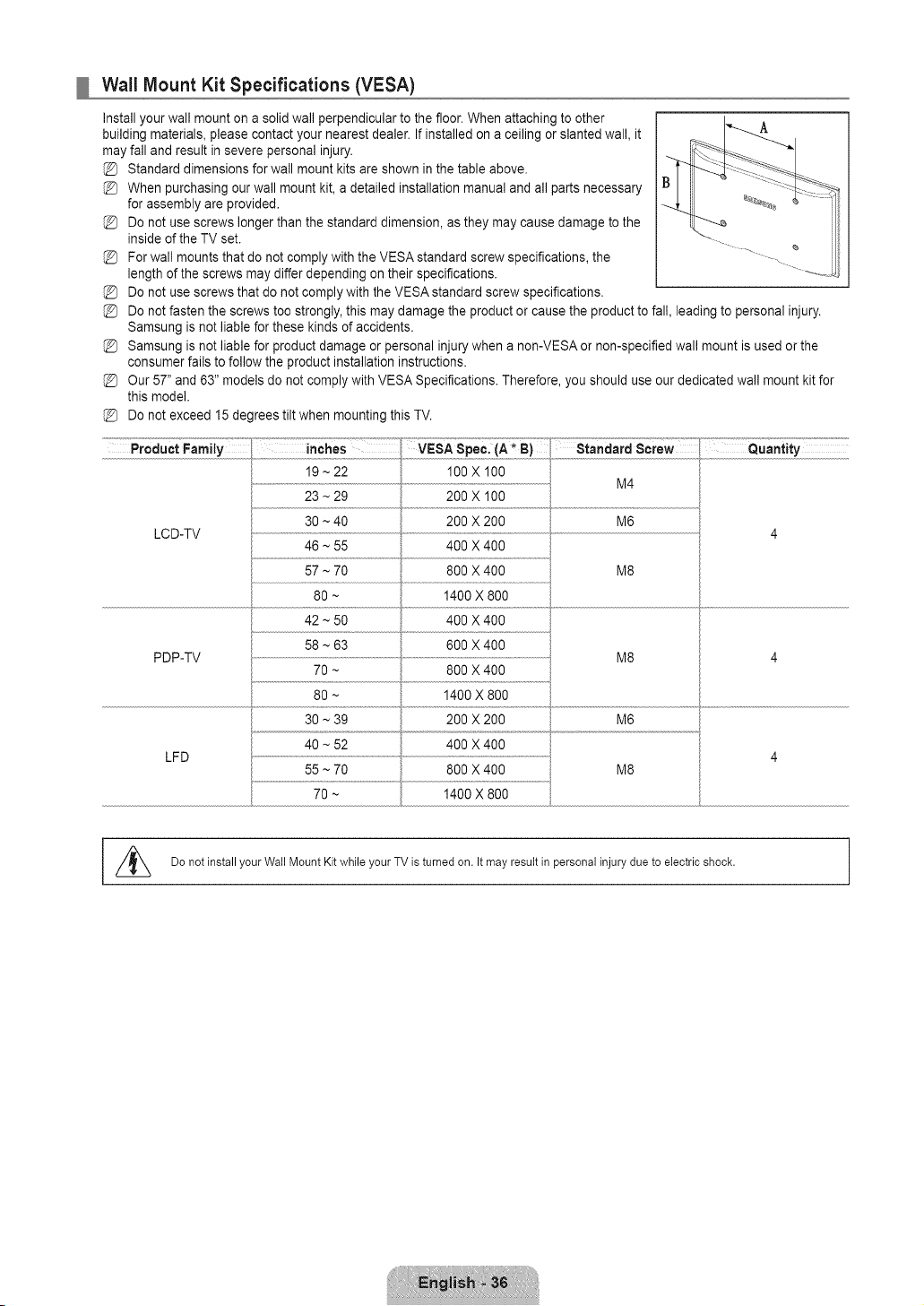 Wall Mount Kit Specifications (VESA)

Install your wall mount on a solid wall perpendicular to the floor. When attaching to other building materials, please contact your nearest dealer. If installed on a ceiling or slanted wall, it may fall and result in severe personal injury.

Standard dimensions for wall mount kits are shown in the table above.

When purchasing our wall mount kit, a detailed installation manual and all parts necessary for assembly are provided.

Do not use screws longer than the standard dimension, as they may cause damage to the inside of the TV set.

For wall mounts that do not comply with the VESA standard screw specifications, the length of the screws may differ depending on their specifications.

Do not use screws that do not comply with the VESA standard screw specifications.

Do not fasten the screws too strongly, this may damage the product or cause the product to fall, leading to personal injury. Samsung is not liable for these kinds of accidents.

Samsung is not liable for product damage or personal injury when a non-VESA or non-specified wall mount is used or the consumer fails to follow the product installation instructions.

Our 57" and 63" models do not comply with VESA Specifications. Therefore, you should use our dedicated wall mount kit for this model.

Do not exceed 15 degrees tilt when mounting this TV.

A
B

| Product Family | inches | VESA Spec. (A * B) | Standard Screw | Quantity |
|---|---|---|---|---|
| LCD-TV | 19 ~ 22 | 100 X 100 | M4 | 4 |
| | 23 ~ 29 | 200 X 100 | | |
| | 30 ~ 40 | 200 X 200 | M6 | |
| | 46 ~ 55 | 400 X 400 | M8 | |
| | 57 ~ 70 | 800 X 400 | | |
| | 80 ~ | 1400 X 800 | | |
| PDP-TV | 42 ~ 50 | 400 X 400 | M8 | 4 |
| | 58 ~ 63 | 600 X 400 | | |
| | 70 ~ | 800 X 400 | | |
| | 80 ~ | 1400 X 800 | | |
| LFD | 30 ~ 39 | 200 X 200 | M6 | 4 |
| | 40 ~ 52 | 400 X 400 | M8 | |
| | 55 ~ 70 | 800 X 400 | | |
| | 70 ~ | 1400 X 800 | | |

Do not install your Wall Mount Kit while your TV is turned on. It may result in personal injury due to electric shock.

English - 36